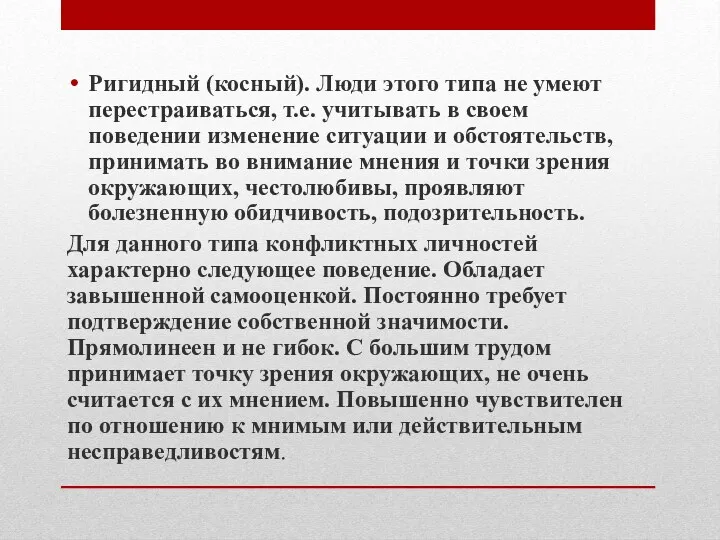 • Ригидный (косный). Люди этого типа не умеют перестраиваться, т.е. учитывать в своем поведении изменение ситуации и обстоятельств, принимать во внимание мнения и точки зрения окружающих, честолюбивы, проявляют болезненную обидчивость, подозрительность.

Для данного типа конфликтных личностей характерно следующее поведение. Обладает завышенной самооценкой. Постоянно требует подтверждение собственной значимости. Прямолинеен и не гибок. С большим трудом принимает точку зрения окружающих, не очень считается с их мнением. Повышенно чувствителен по отношению к мнимым или действительным несправедливостям.